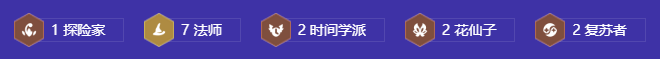 1 探险家 7 法师 2 时间学派 2 花仙子 2 复苏者